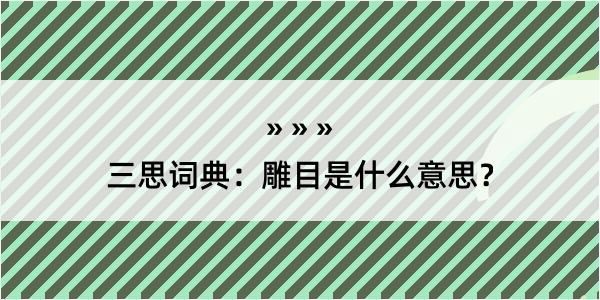 » » »

三思词典：雕目是什么意思？